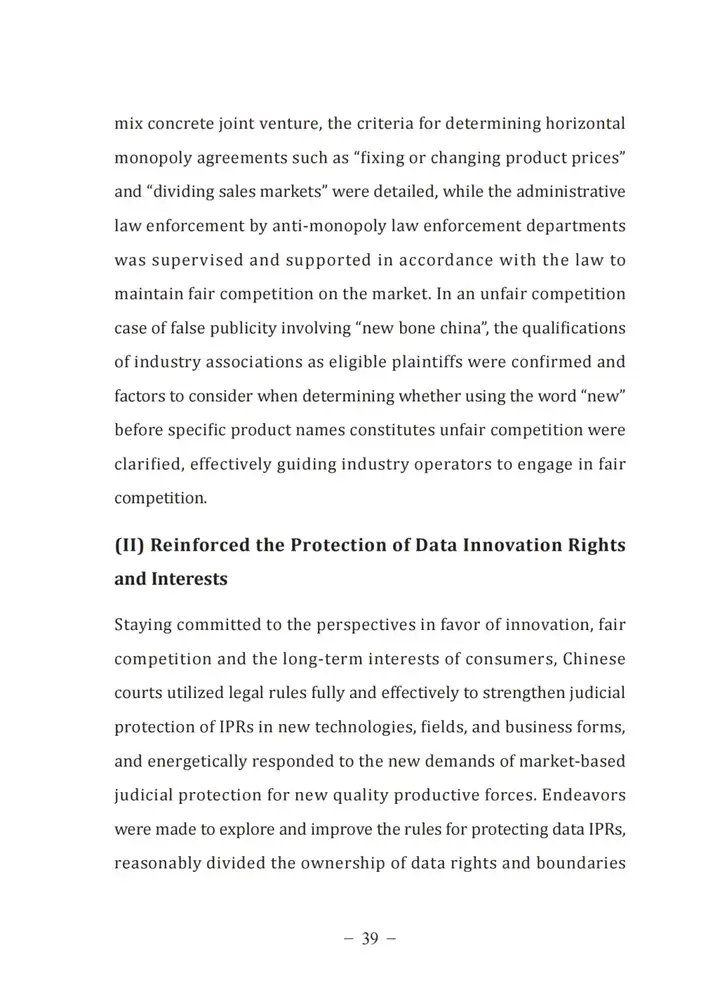 mix concrete joint venture, the criteria for determining horizontal monopoly agreements such as “fixing or changing product prices” and “dividing sales markets” were detailed, while the administrative law enforcement by anti-monopoly law enforcement departments was supervised and supported in accordance with the law to maintain fair competition on the market. In an unfair competition case of false publicity involving “new bone china”, the qualifications of industry associations as eligible plaintiffs were confirmed and factors to consider when determining whether using the word “new” before specific product names constitutes unfair competition were clarified, effectively guiding industry operators to engage in fair competition.

(II) Reinforced the Protection of Data Innovation Rights and Interests

Staying committed to the perspectives in favor of innovation, fair competition and the long-term interests of consumers, Chinese courts utilized legal rules fully and effectively to strengthen judicial protection of IPRs in new technologies, fields, and business forms, and energetically responded to the new demands of market-based judicial protection for new quality productive forces. Endeavors were made to explore and improve the rules for protecting data IPRs, reasonably divided the ownership of data rights and boundaries

– 39 –